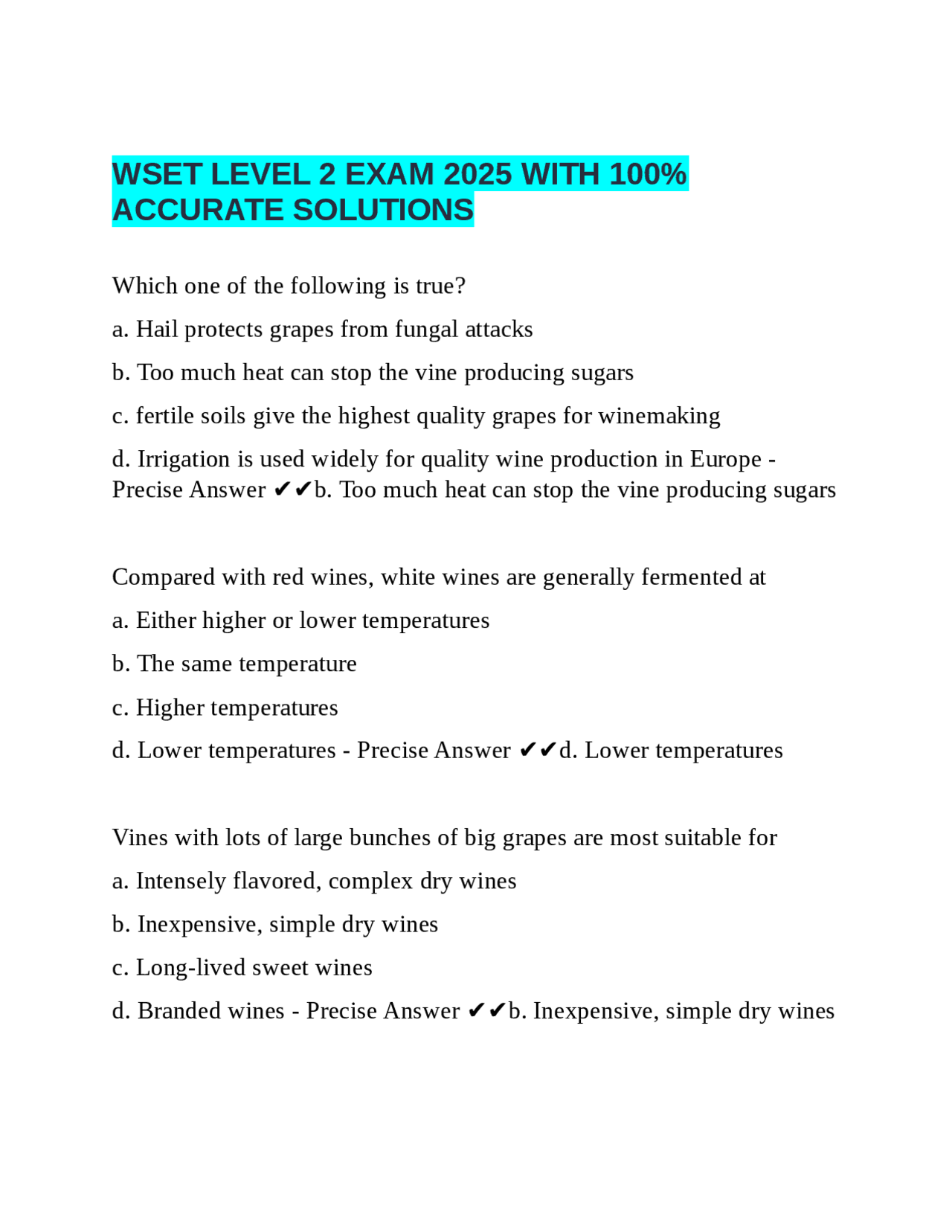 WSET LEVEL 2 EXAM 2025 WITH 100% ACCURATE SOLUTIONS

Which one of the following is true?

a. Hail protects grapes from fungal attacks

b. Too much heat can stop the vine producing sugars

c. fertile soils give the highest quality grapes for winemaking

d. Irrigation is used widely for quality wine production in Europe - Precise Answer ✔✔b. Too much heat can stop the vine producing sugars

Compared with red wines, white wines are generally fermented at

a. Either higher or lower temperatures

b. The same temperature

c. Higher temperatures

d. Lower temperatures - Precise Answer ✔✔d. Lower temperatures

Vines with lots of large bunches of big grapes are most suitable for

a. Intensely flavored, complex dry wines

b. Inexpensive, simple dry wines

c. Long-lived sweet wines

d. Branded wines - Precise Answer ✔✔b. Inexpensive, simple dry wines